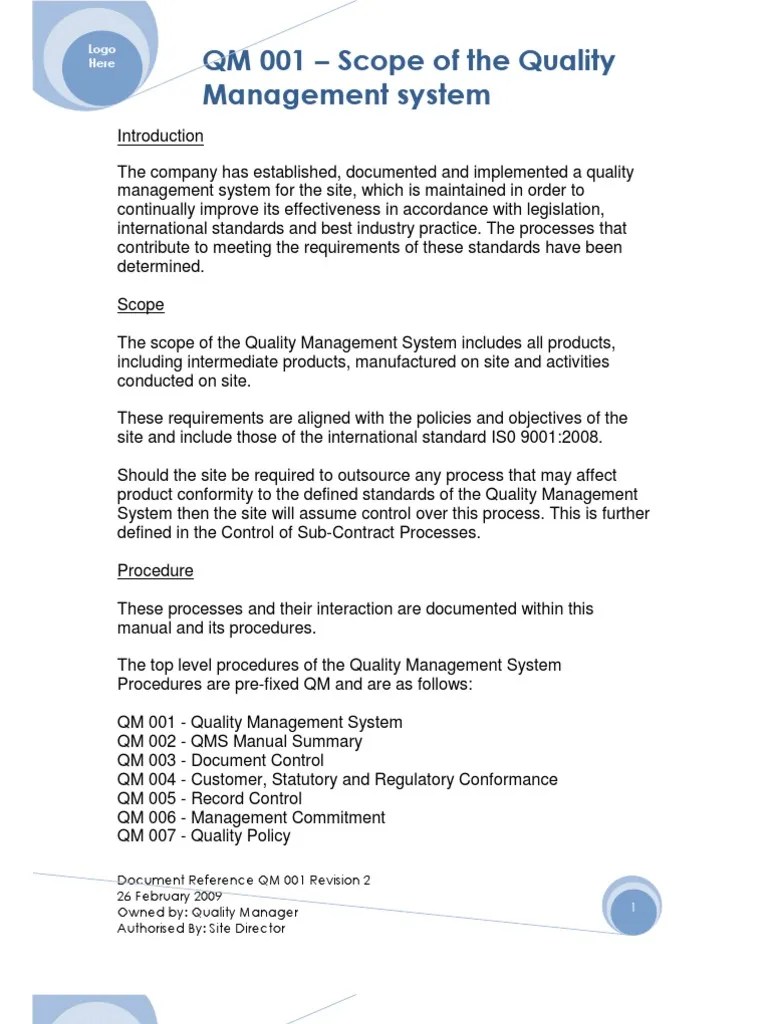 Logo Here

QM 001 – Scope of the Quality Management system

Introduction

The company has established, documented and implemented a quality management system for the site, which is maintained in order to continually improve its effectiveness in accordance with legislation, international standards and best industry practice. The processes that contribute to meeting the requirements of these standards have been determined.

Scope

The scope of the Quality Management System includes all products, including intermediate products, manufactured on site and activities conducted on site.

These requirements are aligned with the policies and objectives of the site and include those of the international standard IS0 9001:2008.

Should the site be required to outsource any process that may affect product conformity to the defined standards of the Quality Management System then the site will assume control over this process. This is further defined in the Control of Sub-Contract Processes.

Procedure

These processes and their interaction are documented within this manual and its procedures.

The top level procedures of the Quality Management System Procedures are pre-fixed QM and are as follows:

QM 001 - Quality Management System
QM 002 - QMS Manual Summary
QM 003 - Document Control
QM 004 - Customer, Statutory and Regulatory Conformance
QM 005 - Record Control
QM 006 - Management Commitment
QM 007 - Quality Policy

Document Reference QM 001 Revision 2
26 February 2009
Owned by: Quality Manager
Authorised By: Site Director

1